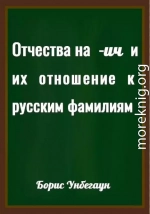 Отчества на -ич и их отношение к русским фамилиям

moreknig.org

Борис Унбегаун